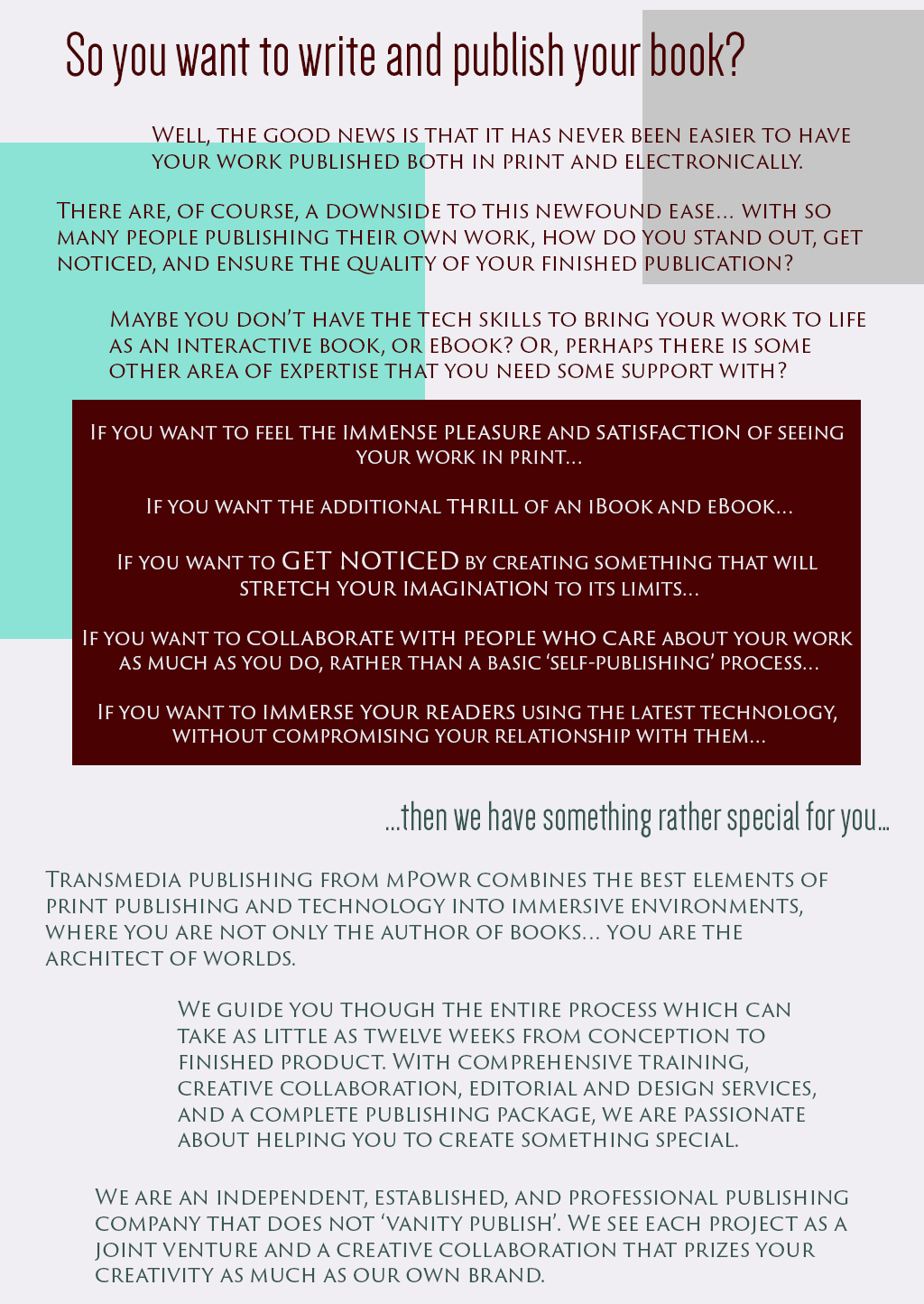 So you want to write and publish your book?

Well, the good news is that it has never been easier to have your work published both in print and electronically.

There are, of course, a downside to this newfound ease... with so many people publishing their own work, how do you stand out, get noticed, and ensure the quality of your finished publication?

Maybe you don't have the tech skills to bring your work to life as an interactive book, or eBook? Or, perhaps there is some other area of expertise that you need some support with?

If you want to feel the immense pleasure and satisfaction of seeing your work in print...

If you want the additional thrill of an iBook and eBook...

If you want to GET NOTICED by creating something that will stretch your imagination to its limits...

If you want to collaborate with people who care about your work as much as you do, rather than a basic 'self-publishing' process...

If you want to immerse your readers using the latest technology, without compromising your relationship with them...

...then we have something rather special for you...

Transmedia publishing from mPowr combines the best elements of print publishing and technology into immersive environments, where you are not only the author of books... you are the architect of worlds.

We guide you though the entire process which can take as little as twelve weeks from conception to finished product. With comprehensive training, creative collaboration, editorial and design services, and a complete publishing package, we are passionate about helping you to create something special.

We are an independent, established, and professional publishing company that does not 'vanity publish'. We see each project as a joint venture and a creative collaboration that prizes your creativity as much as our own brand.